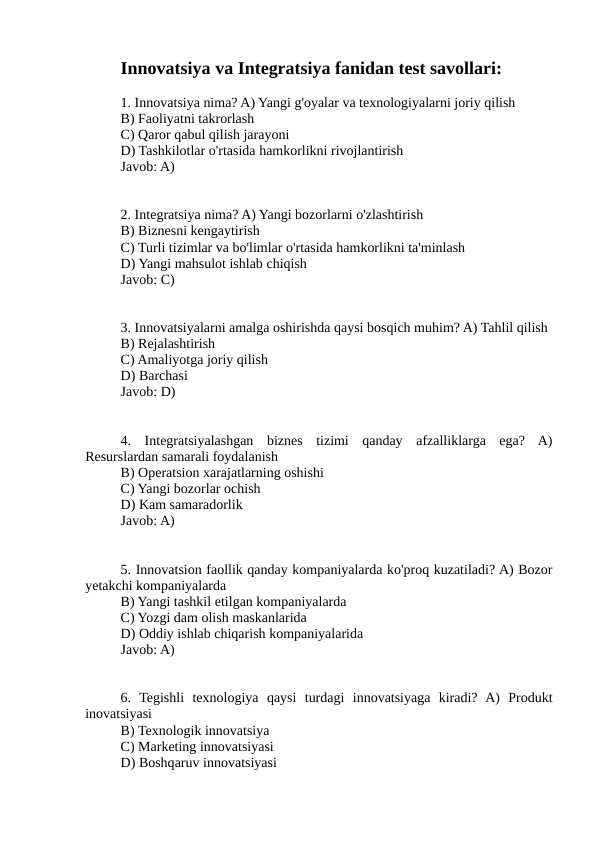 Innovatsiya va Integratsiya fanidan test savollari:

1. Innovatsiya nima? A) Yangi g'oyalar va texnologiyalarni joriy qilish
B) Faoliyatni takrorlash
C) Qaror qabul qilish jarayoni
D) Tashkilotlar o'rtasida hamkorlikni rivojlantirish
Javob: A)

2. Integratsiya nima? A) Yangi bozorlarni o'zlashtirish
B) Biznesni kengaytirish
C) Turli tizimlar va bo'limlar o'rtasida hamkorlikni ta'minlash
D) Yangi mahsulot ishlab chiqish
Javob: C)

3. Innovatsiyalarni amalga oshirishda qaysi bosqich muhim? A) Tahlil qilish
B) Rejalashtirish
C) Amaliyotga joriy qilish
D) Barchasi
Javob: D)

4. Integratsiyalashgan biznes tizimi qanday afzalliklarga ega? A) Resurslardan samarali foydalanish
B) Operatsion xarajatlarning oshishi
C) Yangi bozorlar ochish
D) Kam samaradorlik
Javob: A)

5. Innovatsion faollik qanday kompaniyalarda ko'proq kuzatiladi? A) Bozor yetakchi kompaniyalarda
B) Yangi tashkil etilgan kompaniyalarda
C) Yozgi dam olish maskanlarida
D) Oddiy ishlab chiqarish kompaniyalarida
Javob: A)

6. Tegishli texnologiya qaysi turdagi innovatsiyaga kiradi? A) Produkt inovatsiyasi
B) Texnologik innovatsiya
C) Marketing innovatsiyasi
D) Boshqaruv innovatsiyasi